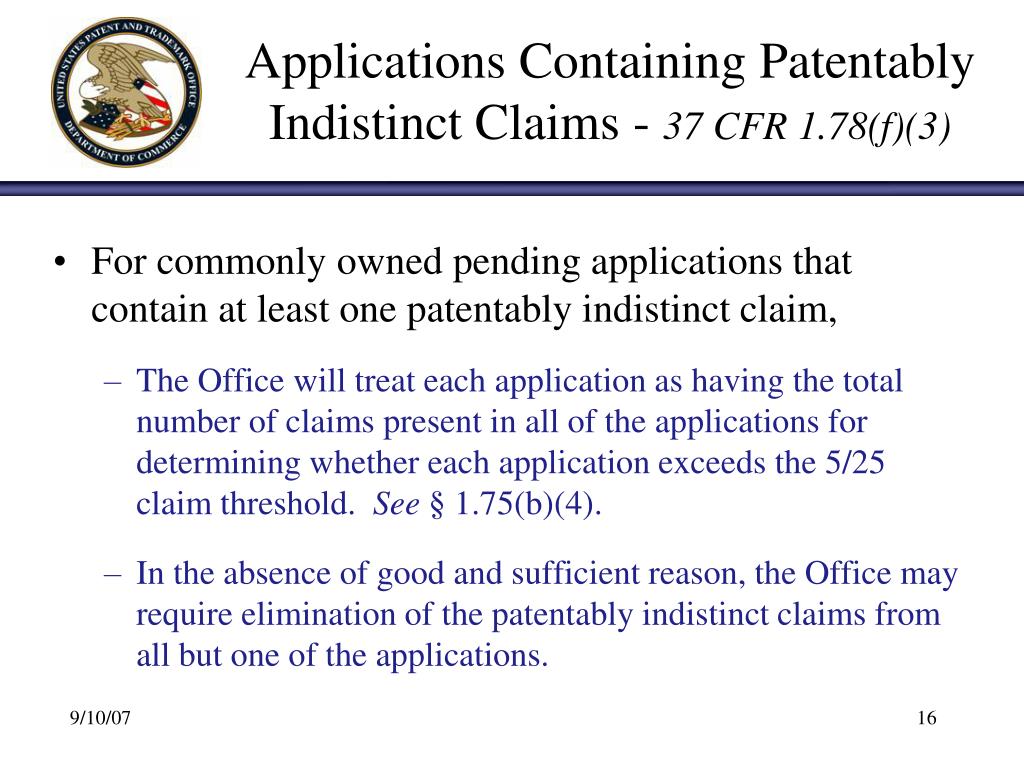 UNITED STATES PATENT AND TRADEMARK OFFICE
DEPARTMENT OF COMMERCE

Applications Containing Patentably Indistinct Claims - 37 CFR 1.78(f)(3)

• For commonly owned pending applications that contain at least one patentably indistinct claim,

– The Office will treat each application as having the total number of claims present in all of the applications for determining whether each application exceeds the 5/25 claim threshold. See § 1.75(b)(4).

– In the absence of good and sufficient reason, the Office may require elimination of the patentably indistinct claims from all but one of the applications.

9/10/07

16